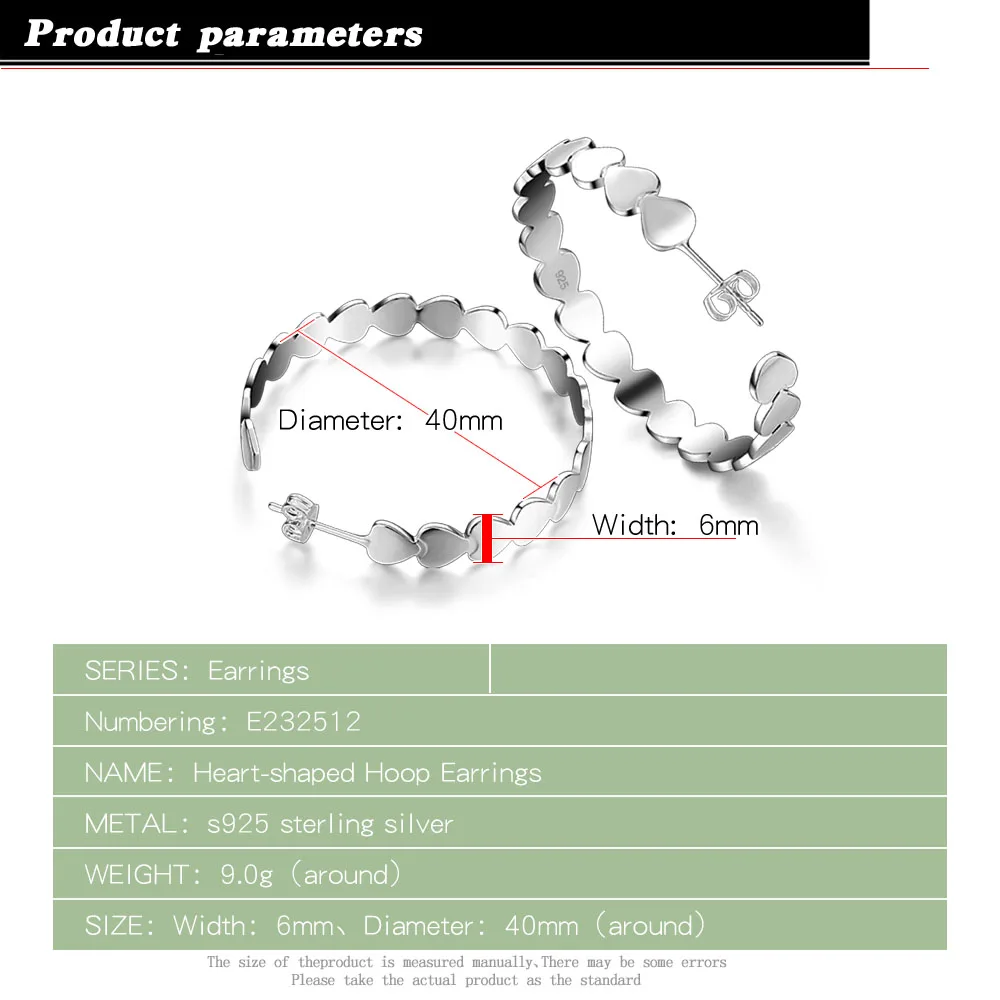 Product parameters

Diameter: 40mm

Width: 6mm

SERIES: Earrings

Numbering: E232512

NAME: Heart-shaped Hoop Earrings

METAL: s925 sterling silver

WEIGHT: 9.0g (around)

SIZE: Width: 6mm、Diameter: 40mm (around)

The size of theproduct is measured manually,There may be some errors
Please take the actual product as the standard